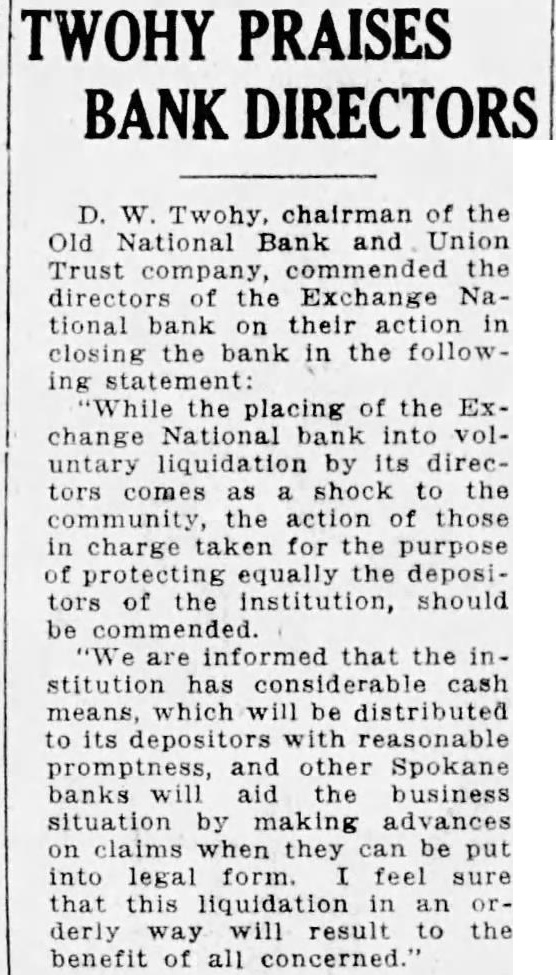 TWOHY PRAISES BANK DIRECTORS

D. W. Twohy, chairman of the Old National Bank and Union Trust company, commended the directors of the Exchange National bank on their action in closing the bank in the following statement:

"While the placing of the Exchange National bank into voluntary liquidation by its directors comes as a shock to the community, the action of those in charge taken for the purpose of protecting equally the depositors of the institution, should be commended.

"We are informed that the institution has considerable cash means, which will be distributed to its depositors with reasonable promptness, and other Spokane banks will aid the business situation by making advances on claims when they can be put into legal form. I feel sure that this liquidation in an orderly way will result to the benefit of all concerned."